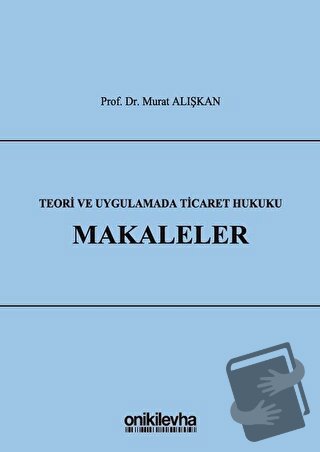 Prof. Dr. Murat ALIŞKAN

TEORİ VE UYGULAMADA TİCARET HUKUKU

MAKALELER

onikilevha